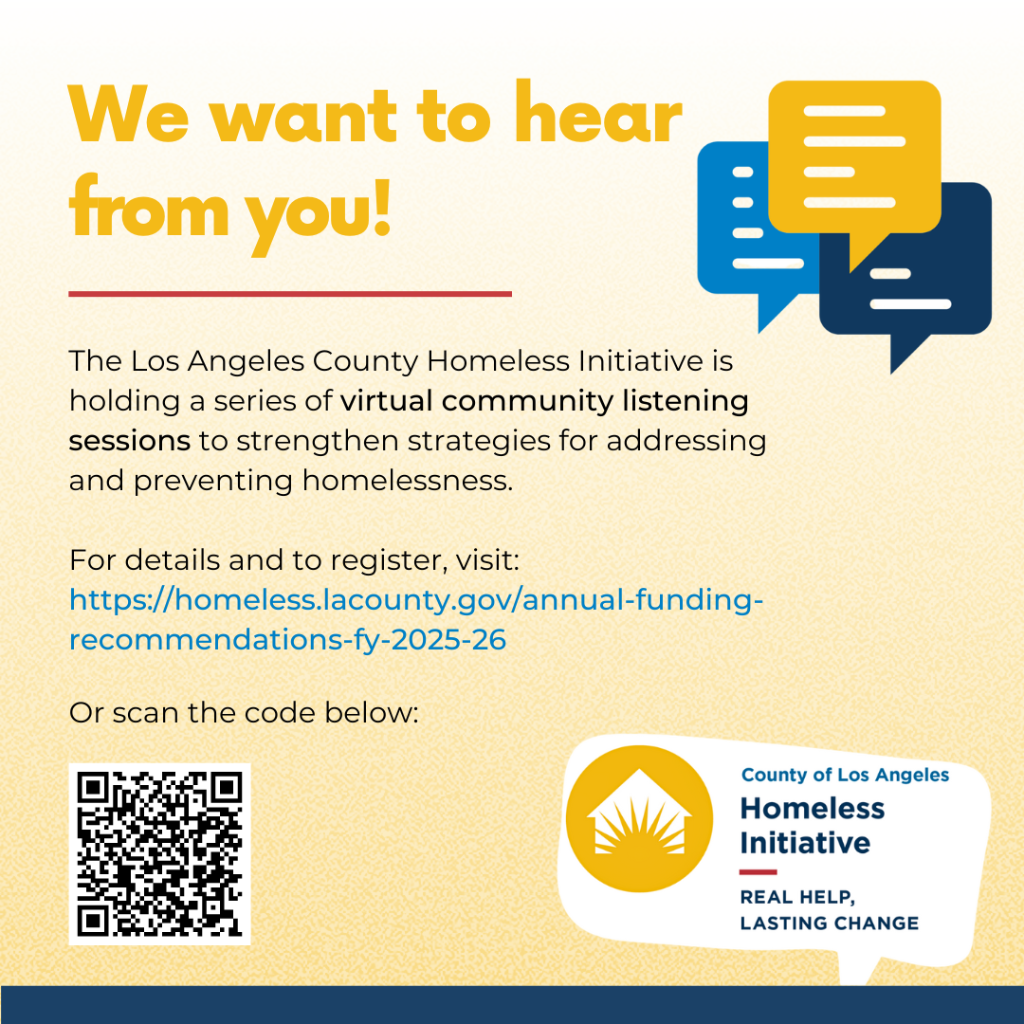 We want to hear from you!

The Los Angeles County Homeless Initiative is holding a series of virtual community listening sessions to strengthen strategies for addressing and preventing homelessness.

For details and to register, visit:
https://homeless.lacounty.gov/annual-funding-recommendations-fy-2025-26

Or scan the code below:

County of Los Angeles
Homeless Initiative
REAL HELP, LASTING CHANGE